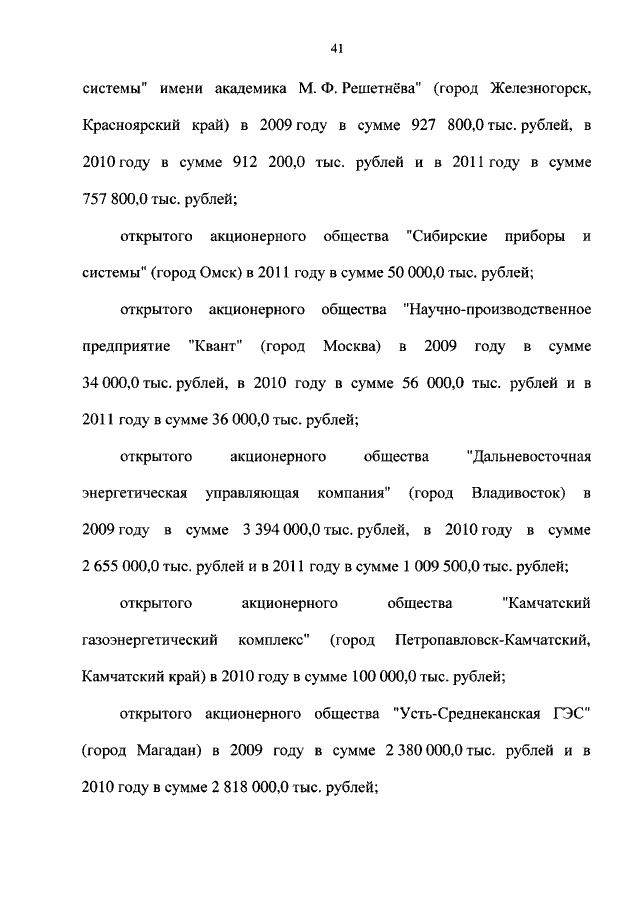 41

системы" имени академика М. Ф. Решетнёва" (город Железногорск, Красноярский край) в 2009 году в сумме 927 800,0 тыс. рублей, в 2010 году в сумме 912 200,0 тыс. рублей и в 2011 году в сумме 757 800,0 тыс. рублей;

открытого акционерного общества "Сибирские приборы и системы" (город Омск) в 2011 году в сумме 50 000,0 тыс. рублей;

открытого акционерного общества "Научно-производственное предприятие "Квант" (город Москва) в 2009 году в сумме 34 000,0 тыс. рублей, в 2010 году в сумме 56 000,0 тыс. рублей и в 2011 году в сумме 36 000,0 тыс. рублей;

открытого акционерного общества "Дальневосточная энергетическая управляющая компания" (город Владивосток) в 2009 году в сумме 3 394 000,0 тыс. рублей, в 2010 году в сумме 2 655 000,0 тыс. рублей и в 2011 году в сумме 1 009 500,0 тыс. рублей;

открытого акционерного общества "Камчатский газоэнергетический комплекс" (город Петропавловск-Камчатский, Камчатский край) в 2010 году в сумме 100 000,0 тыс. рублей;

открытого акционерного общества "Усть-Среднеканская ГЭС" (город Магадан) в 2009 году в сумме 2 380 000,0 тыс. рублей и в 2010 году в сумме 2 818 000,0 тыс. рублей;